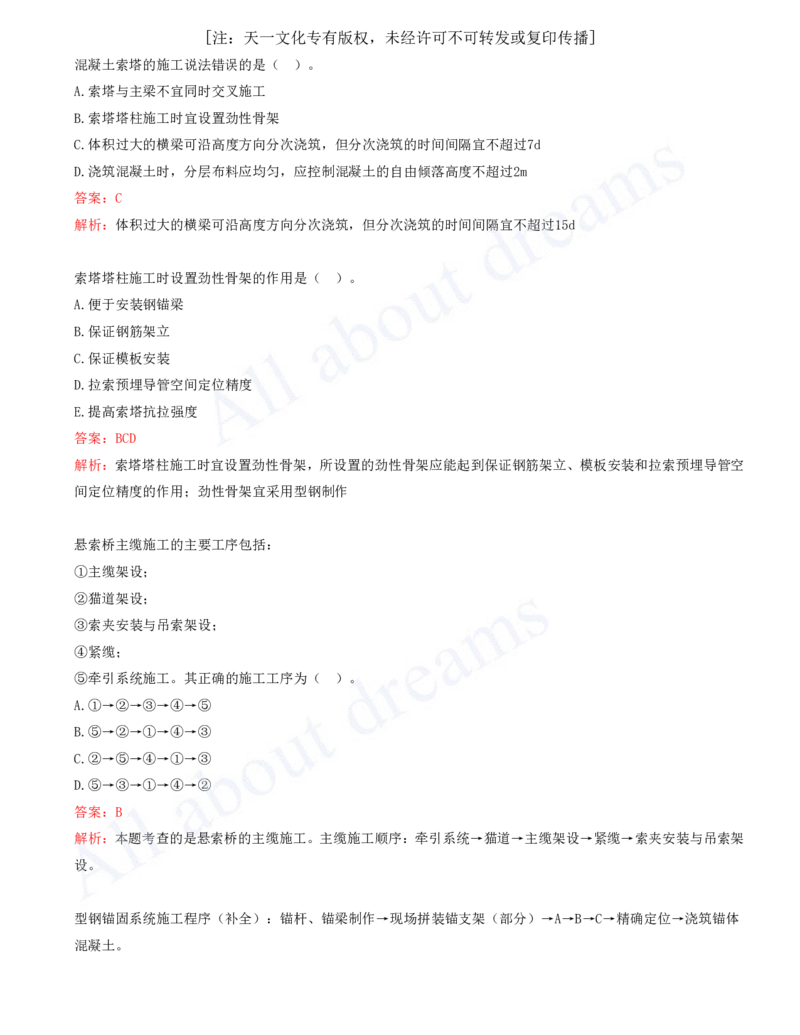 [注：天一文化专有版权，未经许可不可转发或复印传播]

混凝土索塔的施工说法错误的是（ ）。

A.索塔与主梁不宜同时交叉施工

B.索塔塔柱施工时宜设置劲性骨架

C.体积过大的横梁可沿高度方向分次浇筑，但分次浇筑的时间间隔宜不超过7d

D.浇筑混凝土时，分层布料应均匀，应控制混凝土的自由倾落高度不超过2m

答案：C

解析：体积过大的横梁可沿高度方向分次浇筑，但分次浇筑的时间间隔宜不超过15d

索塔塔柱施工时设置劲性骨架的作用是（ ）。

A.便于安装钢锚梁

B.保证钢筋架立

C.保证模板安装

D.拉索预埋导管空间定位精度

E.提高索塔抗拉强度

答案：BCD

解析：索塔塔柱施工时宜设置劲性骨架，所设置的劲性骨架应能起到保证钢筋架立、模板安装和拉索预埋导管空间定位精度的作用；劲性骨架宜采用型钢制作

悬索桥主缆施工的主要工序包括：

①主缆架设；

②猫道架设；

③索夹安装与吊索架设；

④紧缆；

⑤牵引系统施工。其正确的施工工序为（ ）。

A.①→②→③→④→⑤

B.⑤→②→①→④→③

C.②→⑤→④→①→③

D.⑤→③→①→④→②

答案：B

解析：本题考查的是悬索桥的主缆施工。主缆施工顺序：牵引系统→猫道→主缆架设→紧缆→索夹安装与吊索架设。

型钢锚固系统施工程序（补全）：锚杆、锚梁制作→现场拼装锚支架（部分）→A→B→C→精确定位→浇筑锚体混凝土。

All about dreams
All about dreams